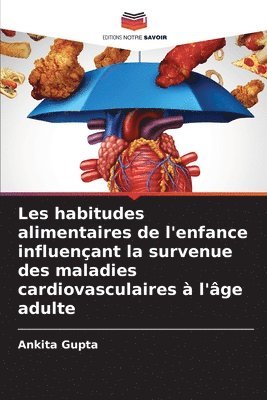 EDITIONS NOTRE SAVOIR

Les habitudes alimentaires de l'enfance influençant la survenue des maladies cardiovasculaires à l'âge adulte

Ankita Gupta